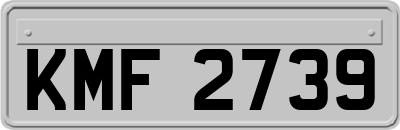 KMF 2739